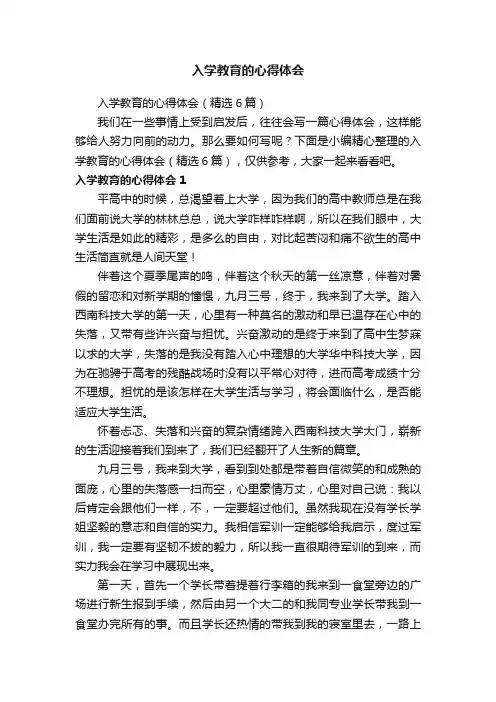 入学教育的心得体会

入学教育的心得体会（精选6篇）

我们在一些事情上受到启发后，往往会写一篇心得体会，这样能够给人努力向前的动力。那么要如何写呢？下面是小编精心整理的入学教育的心得体会（精选6篇），仅供参考，大家一起来看看吧。

入学教育的心得体会1

平高中的时候，总渴望着上大学，因为我们的高中教师总是在我们面前说大学的林林总总，说大学咋样咋样啊，所以在我们眼中，大学生活是如此的精彩，是多么的自由，对比起苦闷和痛不欲生的高中生活简直就是人间天堂！

伴着这个夏季尾声的鸣，伴着这个秋天的第一丝凉意，伴着对暑假的留恋和对新学期的憧憬，九月三号，终于，我来到了大学。踏入西南科技大学的第一天，心里有一种莫名的激动和早已温存在心中的失落，又带有些许兴奋与担忧。兴奋激动的是终于来到了高中生梦寐以求的大学，失落的是我没有踏入心中理想的大学华中科技大学，因为在驰骋于高考的残酷战场时没有以平常心对待，进而高考成绩十分不理想。担忧的是该怎样在大学生活与学习，将会面临什么，是否能适应大学生活。

怀着忐忑、失落和兴奋的复杂情绪跨入西南科技大学大门，崭新的生活迎接着我们到来了，我们已经翻开了人生新的篇章。

九月三号，我来到大学，看到到处都是带着自信微笑的和成熟的面庞，心里的失落感一扫而空，心里豪情万丈，心里对自己说：我以后肯定会跟他们一样，不，一定要超过他们。虽然我现在没有学长学姐坚毅的意志和自信的实力。我相信军训一定能够给我启示，度过军训，我一定要有坚韧不拔的毅力，所以我一直很期待军训的到来，而实力我会在学习中展现出来。

第一天，首先一个学长带着提着行李箱的我来到一食堂旁边的广场进行新生报到手续，然后由另一个大二的和我同专业学长带我到一食堂办完所有的事。而且学长还热情的带我到我的寝室里去，一路上